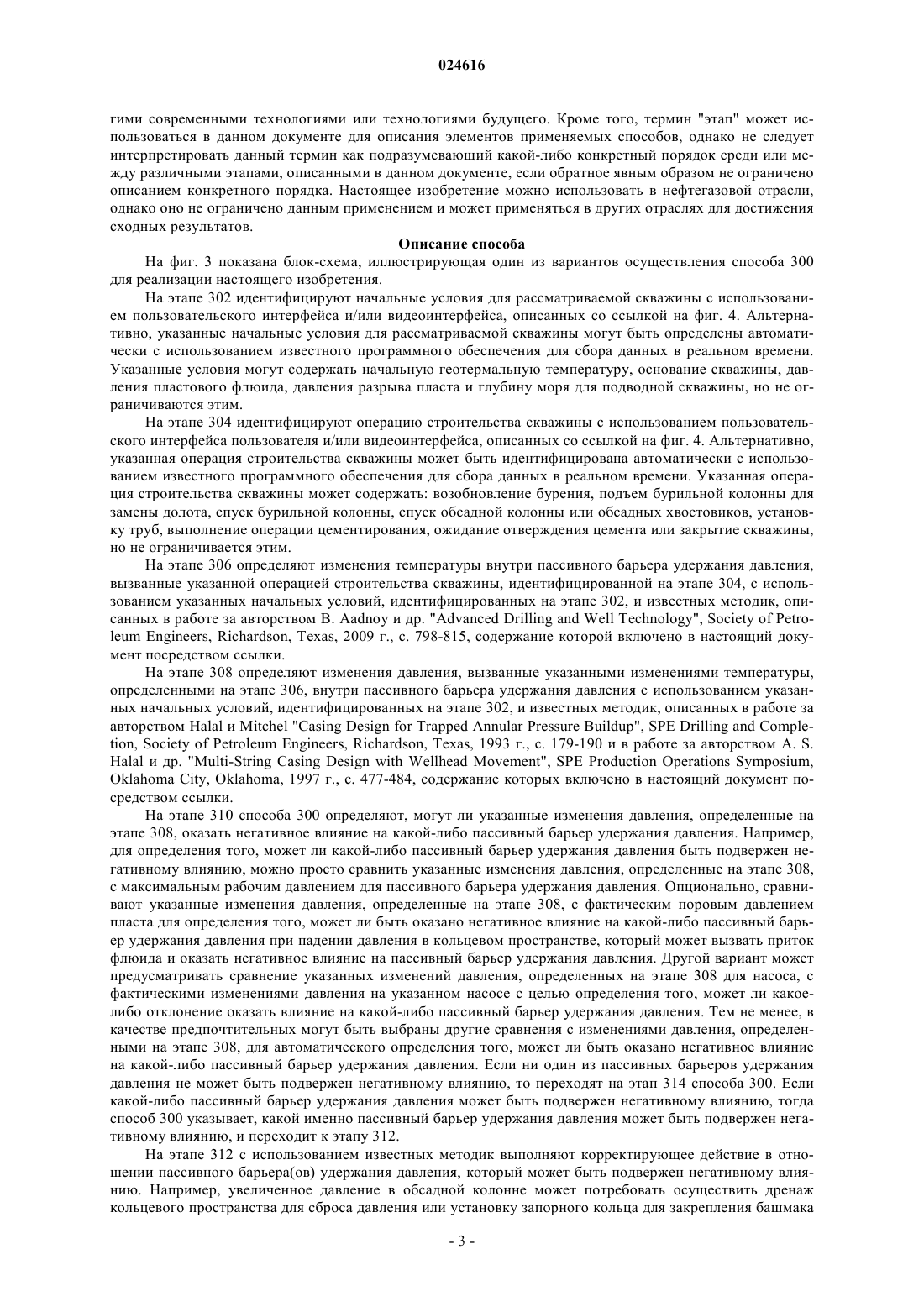 024616

гими современными технологиями или технологиями будущего. Кроме того, термин "этап" может использоваться в данном документе для описания элементов применяемых способов, однако не следует интерпретировать данный термин как подразумевающий какой-либо конкретный порядок среди или между различными этапами, описанными в данном документе, если обратное явным образом не ограничено описанием конкретного порядка. Настоящее изобретение можно использовать в нефтегазовой отрасли, однако оно не ограничено данным применением и может применяться в других отраслях для достижения сходных результатов.

Описание способа

На фиг. 3 показана блок-схема, иллюстрирующая один из вариантов осуществления способа 300 для реализации настоящего изобретения.

На этапе 302 идентифицируют начальные условия для рассматриваемой скважины с использованием пользовательского интерфейса и/или видеоинтерфейса, описанных со ссылкой на фиг. 4. Альтернативно, указанные начальные условия для рассматриваемой скважины могут быть определены автоматически с использованием известного программного обеспечения для сбора данных в реальном времени. Указанные условия могут содержать начальную геотермальную температуру, основание скважины, давления пластового флюида, давления разрыва пласта и глубину моря для подводной скважины, но не ограничиваются этим.

На этапе 304 идентифицируют операцию строительства скважины с использованием пользовательского интерфейса пользователя и/или видеоинтерфейса, описанных со ссылкой на фиг. 4. Альтернативно, указанная операция строительства скважины может быть идентифицирована автоматически с использованием известного программного обеспечения для сбора данных в реальном времени. Указанная операция строительства скважины может содержать: возобновление бурения, подъем бурильной колонны для замены долота, спуск бурильной колонны, спуск обсадной колонны или обсадных хвостовиков, установку труб, выполнение операции цементирования, ожидание отверждения цемента или закрытие скважины, но не ограничивается этим.

На этапе 306 определяют изменения температуры внутри пассивного барьера удержания давления, вызванные указанной операцией строительства скважины, идентифицированной на этапе 304, с использованием указанных начальных условий, идентифицированных на этапе 302, и известных методик, описанных в работе за авторством B. Aadnoy и др. "Advanced Drilling and Well Technology", Society of Petroleum Engineers, Richardson, Texas, 2009 г., с. 798-815, содержание которой включено в настоящий документ посредством ссылки.

На этапе 308 определяют изменения давления, вызванные указанными изменениями температуры, определенными на этапе 306, внутри пассивного барьера удержания давления с использованием указанных начальных условий, идентифицированных на этапе 302, и известных методик, описанных в работе за авторством Halal и Mitchel "Casing Design for Trapped Annular Pressure Buildup", SPE Drilling and Completion, Society of Petroleum Engineers, Richardson, Texas, 1993 г., с. 179-190 и в работе за авторством A. S. Halal и др. "Multi-String Casing Design with Wellhead Movement", SPE Production Operations Symposium, Oklahoma City, Oklahoma, 1997 г., с. 477-484, содержание которых включено в настоящий документ посредством ссылки.

На этапе 310 способа 300 определяют, могут ли указанные изменения давления, определенные на этапе 308, оказать негативное влияние на какой-либо пассивный барьер удержания давления. Например, для определения того, может ли какой-либо пассивный барьер удержания давления быть подвержен негативному влиянию, можно просто сравнить указанные изменения давления, определенные на этапе 308, с максимальным рабочим давлением для пассивного барьера удержания давления. Опционально, сравнивают указанные изменения давления, определенные на этапе 308, с фактическим поровым давлением пласта для определения того, может ли быть оказано негативное влияние на какой-либо пассивный барьер удержания давления при падении давления в кольцевом пространстве, который может вызвать приток флюида и оказать негативное влияние на пассивный барьер удержания давления. Другой вариант может предусматривать сравнение указанных изменений давления, определенных на этапе 308 для насоса, с фактическими изменениями давления на указанном насосе с целью определения того, может ли какое-либо отклонение оказать влияние на какой-либо пассивный барьер удержания давления. Тем не менее, в качестве предпочтительных могут быть выбраны другие сравнения с изменениями давления, определенными на этапе 308, для автоматического определения того, может ли быть оказано негативное влияние на какой-либо пассивный барьер удержания давления. Если ни один из пассивных барьеров удержания давления не может быть подвержен негативному влиянию, то переходят на этап 314 способа 300. Если какой-либо пассивный барьер удержания давления может быть подвержен негативному влиянию, тогда способ 300 указывает, какой именно пассивный барьер удержания давления может быть подвержен негативному влиянию, и переходит к этапу 312.

На этапе 312 с использованием известных методик выполняют корректирующее действие в отношении пассивного барьера(ов) удержания давления, который может быть подвержен негативному влиянию. Например, увеличенное давление в обсадной колонне может потребовать осуществить дренаж кольцевого пространства для сброса давления или установку запорного кольца для закрепления башмака

- 3 -